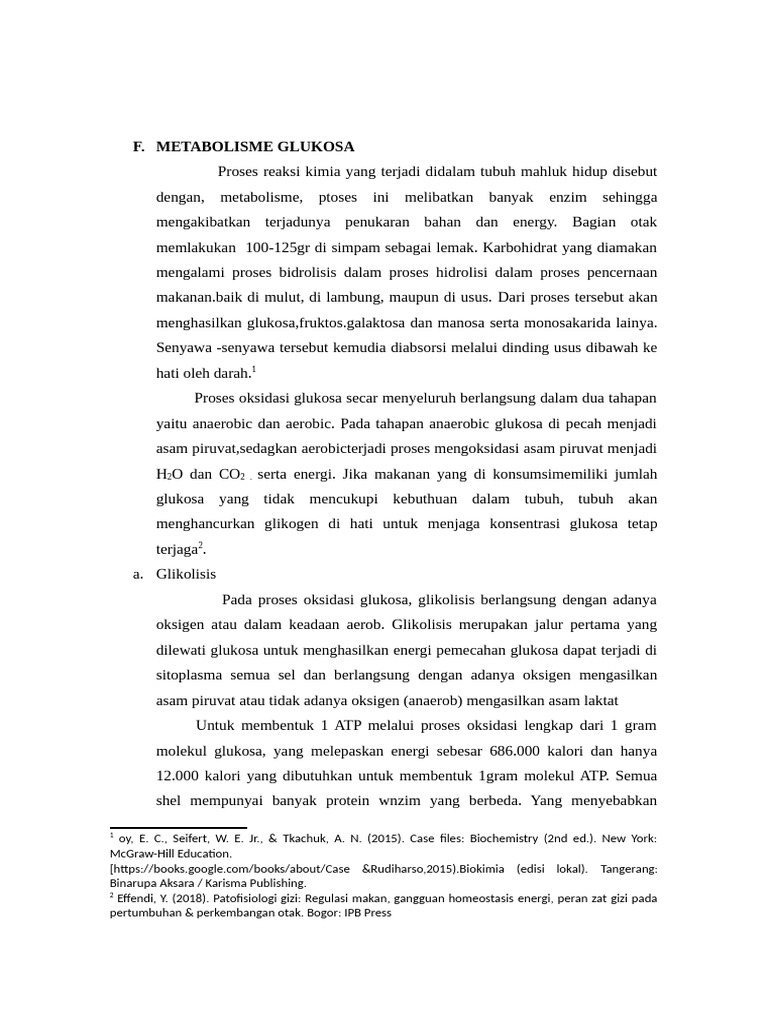 F. METABOLISME GLUKOSA

Proses reaksi kimia yang terjadi didalam tubuh mahluk hidup disebut dengan, metabolisme, ptoses ini melibatkan banyak enzim sehingga mengakibatkan terjadunya penukaran bahan dan energy. Bagian otak memlakukan 100-125gr di simpam sebagai lemak. Karbohidrat yang diamakan mengalami proses bidrolisis dalam proses hidrolisi dalam proses pencernaan makanan.baik di mulut, di lambung, maupun di usus. Dari proses tersebut akan menghasilkan glukosa,fruktos.galaktosa dan manosa serta monosakarida lainya. Senyawa -senyawa tersebut kemudia diabsorsi melalui dinding usus dibawah ke hati oleh darah.$^1$

Proses oksidasi glukosa secar menyeluruh berlangsung dalam dua tahapan yaitu anaerobic dan aerobic. Pada tahapan anaerobic glukosa di pecah menjadi asam piruvat,sedagkan aerobicterjadi proses mengoksidasi asam piruvat menjadi $H_2O$ dan $CO_2$ . serta energi. Jika makanan yang di konsumsimemiliki jumlah glukosa yang tidak mencukupi kebuthuan dalam tubuh, tubuh akan menghancurkan glikogen di hati untuk menjaga konsentrasi glukosa tetap terjaga$^2$.

a. Glikolisis

Pada proses oksidasi glukosa, glikolisis berlangsung dengan adanya oksigen atau dalam keadaan aerob. Glikolisis merupakan jalur pertama yang dilewati glukosa untuk menghasilkan energi pemecahan glukosa dapat terjadi di sitoplasma semua sel dan berlangsung dengan adanya oksigen mengasilkan asam piruvat atau tidak adanya oksigen (anaerob) mengasilkan asam laktat

Untuk membentuk 1 ATP melalui proses oksidasi lengkap dari 1 gram molekul glukosa, yang melepaskan energi sebesar 686.000 kalori dan hanya 12.000 kalori yang dibutuhkan untuk membentuk 1gram molekul ATP. Semua shel mempunyai banyak protein wnzim yang berbeda. Yang menyebabkan

$^1$ oy, E. C., Seifert, W. E. Jr., & Tkachuk, A. N. (2015). Case files: Biochemistry (2nd ed.). New York: McGraw-Hill Education.
[https://books.google.com/books/about/Case &Rudiharso,2015).Biokimia (edisi lokal). Tangerang: Binarupa Aksara / Karisma Publishing.
$^2$ Effendi, Y. (2018). Patofisiologi gizi: Regulasi makan, gangguan homeostasis energi, peran zat gizi pada pertumbuhan & perkembangan otak. Bogor: IPB Press